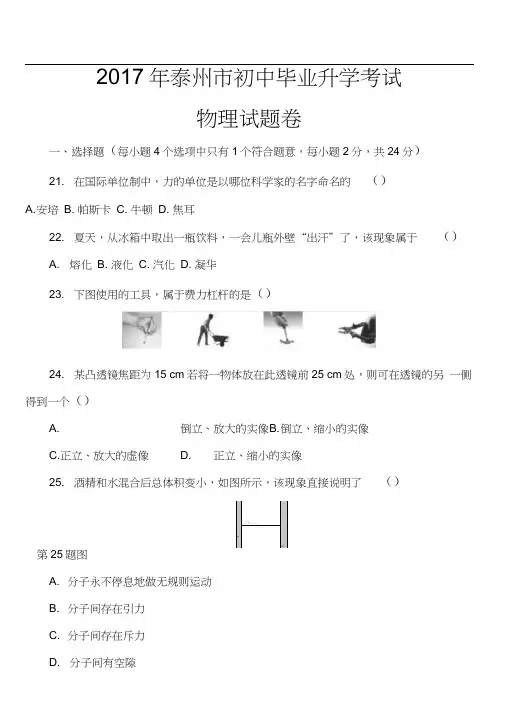 2017 年泰州市初中毕业升学考试

物理试题卷

一、选择题（每小题 4 个选项中只有 1 个符合题意，每小题 2 分，共 24 分）

21. 在国际单位制中，力的单位是以哪位科学家的名字命名的 （）

A.安培 B. 帕斯卡 C. 牛顿 D. 焦耳

22. 夏天，从冰箱中取出一瓶饮料，一会儿瓶外壁“出汗”了，该现象属于 （）

A. 熔化 B. 液化 C. 汽化 D. 凝华

23. 下图使用的工具，属于费力杠杆的是（）

24. 某凸透镜焦距为 15 cm 若将一物体放在此透镜前 25 cm 处，则可在透镜的另 一侧得到一个（）

A. 倒立、放大的实像B. 倒立、缩小的实像

C.正立、放大的虚像 D. 正立、缩小的实像

25. 酒精和水混合后总体积变小，如图所示，该现象直接说明了 （）

第 25 题图

A. 分子永不停息地做无规则运动

B. 分子间存在引力

C. 分子间存在斥力

D. 分子间有空隙